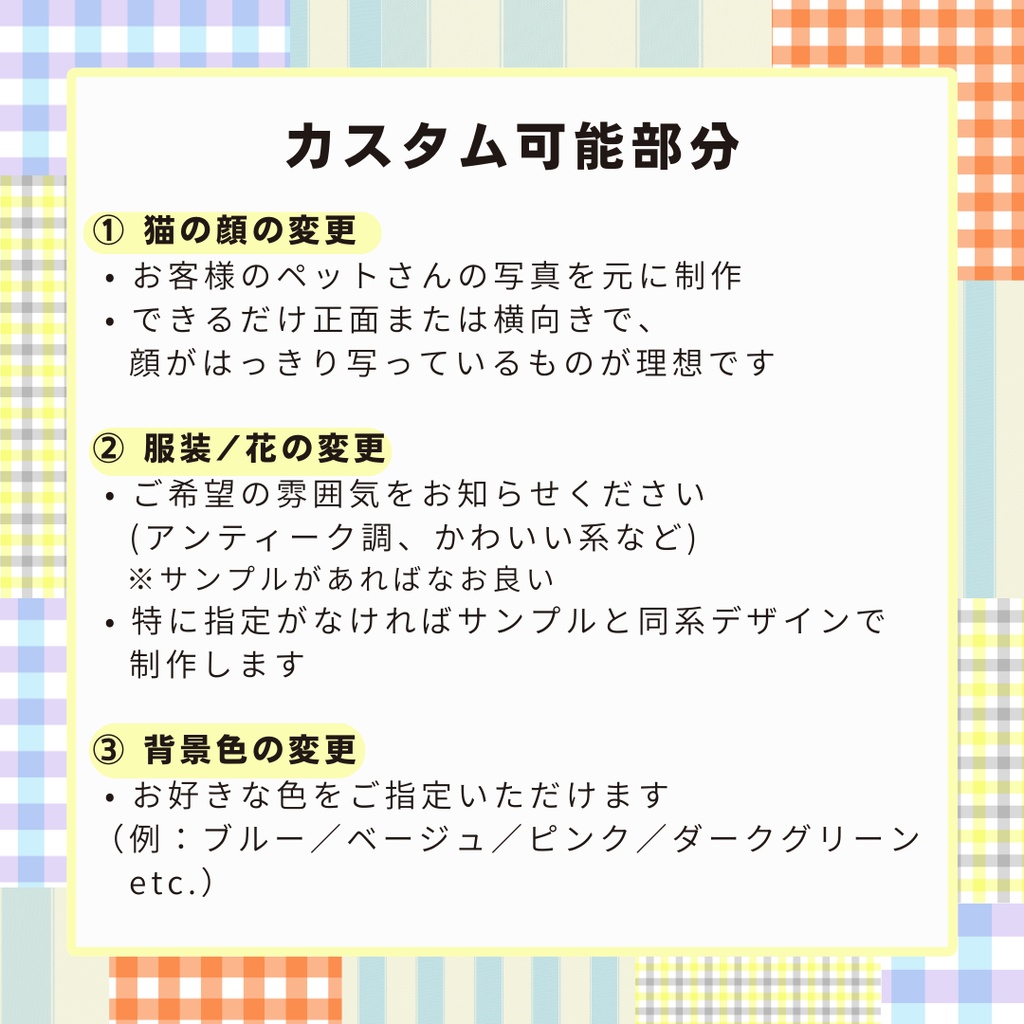 カスタム可能部分

① 猫の顔の変更
• お客様のペットさんの写真を元に制作
• できるだけ正面または横向きで、顔がはっきり写っているものが理想です

② 服装／花の変更
• ご希望の雰囲気をお知らせください (アンティーク調、かわいい系など) ※サンプルがあればなお良い
• 特に指定がなければサンプルと同系デザインで制作します

③ 背景色の変更
• お好きな色をご指定いただけます
（例：ブルー／ベージュ／ピンク／ダークグリーン etc.）